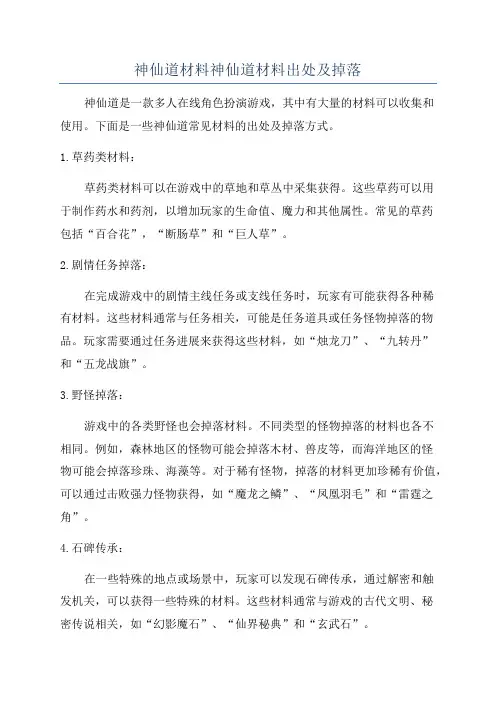 神仙道材料神仙道材料出处及掉落

神仙道是一款多人在线角色扮演游戏，其中有大量的材料可以收集和使用。下面是一些神仙道常见材料的出处及掉落方式。

1.草药类材料：

草药类材料可以在游戏中的草地和草丛中采集获得。这些草药可以用于制作药水和药剂，以增加玩家的生命值、魔力和其他属性。常见的草药包括“百合花”，“断肠草”和“巨人草”。

2.剧情任务掉落：

在完成游戏中的剧情主线任务或支线任务时，玩家有可能获得各种稀有材料。这些材料通常与任务相关，可能是任务道具或任务怪物掉落的物品。玩家需要通过任务进展来获得这些材料，如“烛龙刀”、“九转丹”和“五龙战旗”。

3.野怪掉落：

游戏中的各类野怪也会掉落材料。不同类型的怪物掉落的材料也各不相同。例如，森林地区的怪物可能会掉落木材、兽皮等，而海洋地区的怪物可能会掉落珍珠、海藻等。对于稀有怪物，掉落的材料更加珍稀有价值，可以通过击败强力怪物获得，如“魔龙之鳞”、“凤凰羽毛”和“雷霆之角”。

4.石碑传承：

在一些特殊的地点或场景中，玩家可以发现石碑传承，通过解密和触发机关，可以获得一些特殊的材料。这些材料通常与游戏的古代文明、秘密传说相关，如“幻影魔石”、“仙界秘典”和“玄武石”。